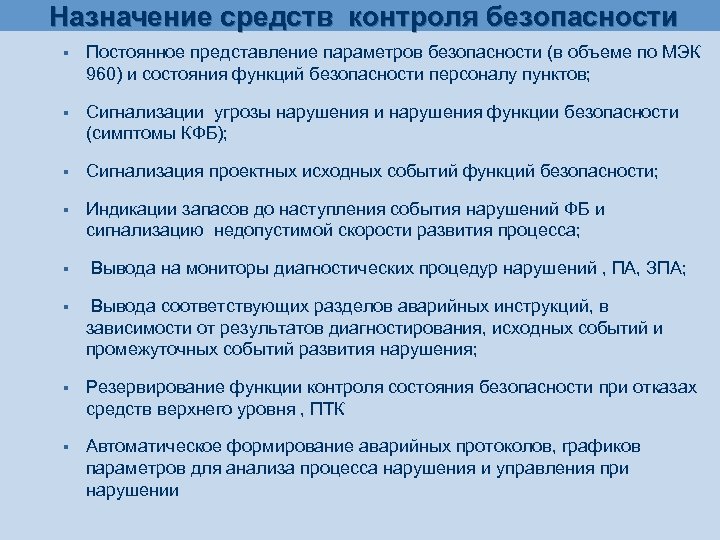 Назначение средств контроля безопасности

▪ Постоянное представление параметров безопасности (в объеме по МЭК 960) и состояния функций безопасности персоналу пунктов;

▪ Сигнализации угрозы нарушения и нарушения функции безопасности (симптомы КФБ);

▪ Сигнализация проектных исходных событий функций безопасности;

▪ Индикации запасов до наступления события нарушений ФБ и сигнализацию недопустимой скорости развития процесса;

▪ Вывода на мониторы диагностических процедур нарушений , ПА, ЗПА;

▪ Вывода соответствующих разделов аварийных инструкций, в зависимости от результатов диагностирования, исходных событий и промежуточных событий развития нарушения;

▪ Резервирование функции контроля состояния безопасности при отказах средств верхнего уровня , ПТК

▪ Автоматическое формирование аварийных протоколов, графиков параметров для анализа процесса нарушения и управления при нарушении